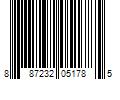 8 87232 05178 5